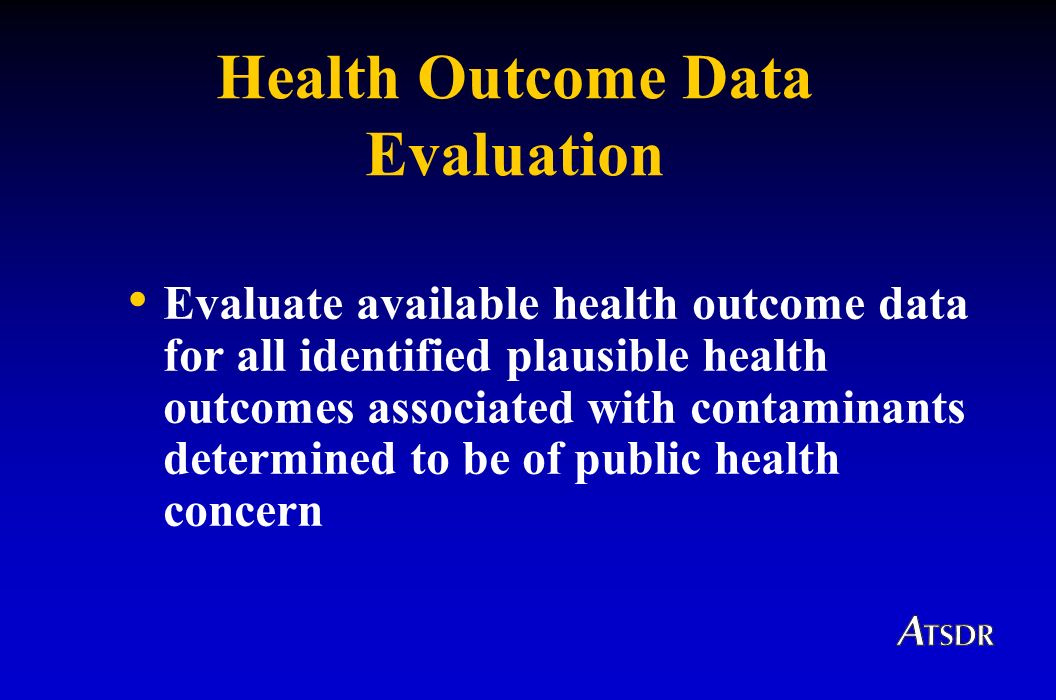 Health Outcome Data Evaluation

• Evaluate available health outcome data for all identified plausible health outcomes associated with contaminants determined to be of public health concern

ATSDR